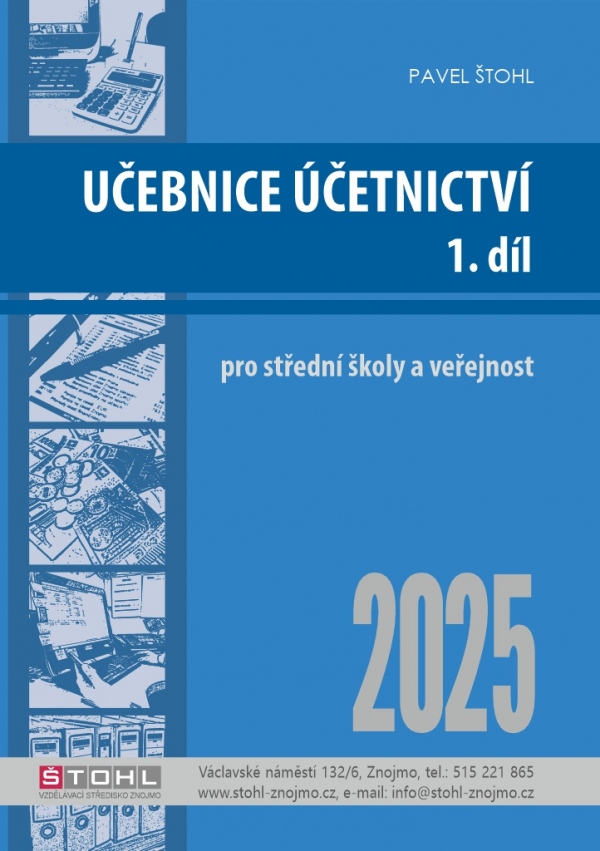 PAVEL ŠTOHL

UČEBNICE ÚČETNICTVÍ
1. díl

pro střední školy a veřejnost

2025

ŠTOHL
VZDĚLÁVACÍ STŘEDISKO ZNOJMO

Václavské náměstí 132/6, Znojmo, tel.: 515 221 865
www.stohl-znojmo.cz, e-mail: info@stohl-znojmo.cz